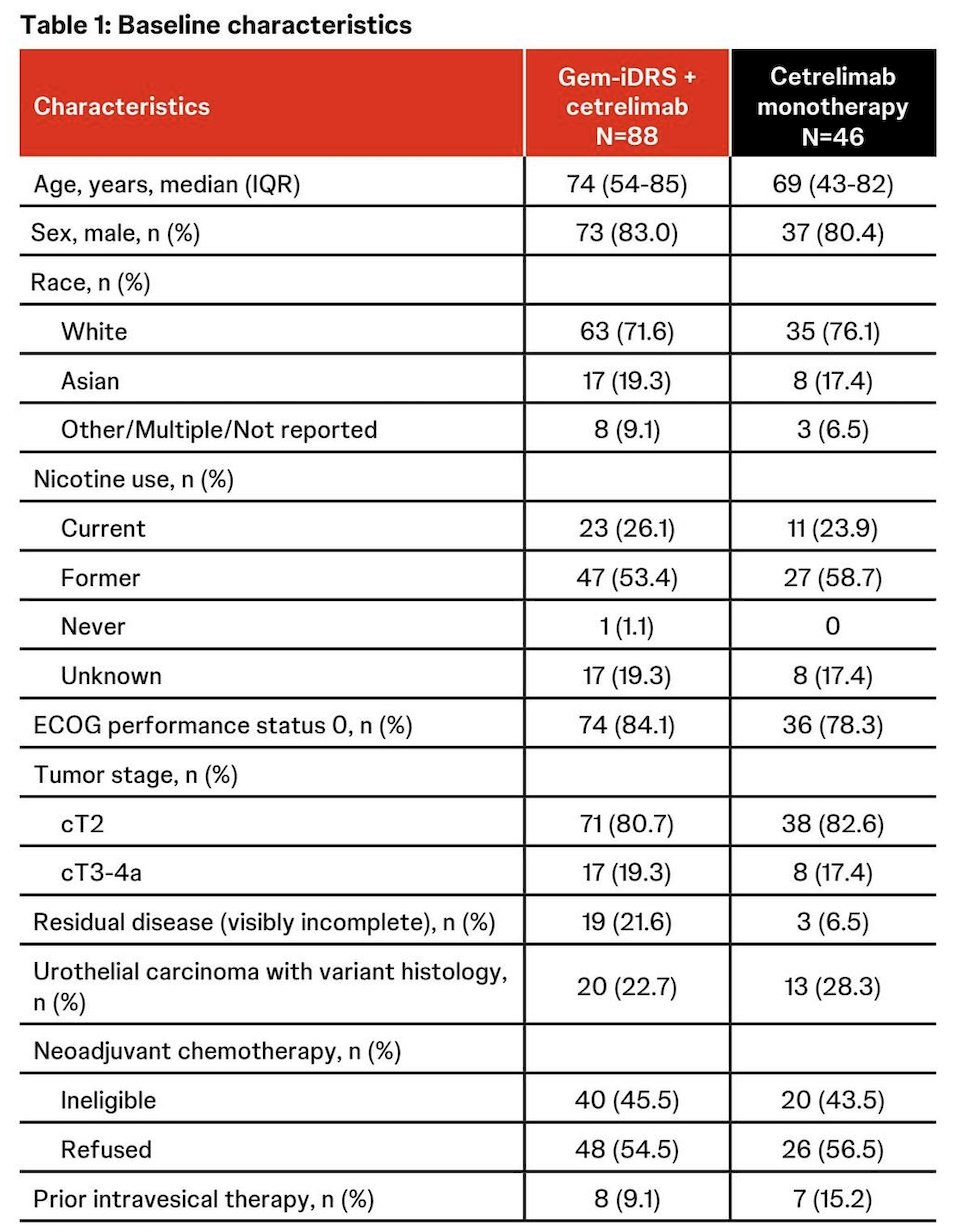 Table 1: Baseline characteristics

| Characteristics | Gem-iDRS + cetrelimab N=88 | Cetrelimab monotherapy N=46 |
|---|---|---|
| Age, years, median (IQR) | 74 (54-85) | 69 (43-82) |
| Sex, male, n (%) | 73 (83.0) | 37 (80.4) |
| Race, n (%) | | |
| White | 63 (71.6) | 35 (76.1) |
| Asian | 17 (19.3) | 8 (17.4) |
| Other/Multiple/Not reported | 8 (9.1) | 3 (6.5) |
| Nicotine use, n (%) | | |
| Current | 23 (26.1) | 11 (23.9) |
| Former | 47 (53.4) | 27 (58.7) |
| Never | 1 (1.1) | 0 |
| Unknown | 17 (19.3) | 8 (17.4) |
| ECOG performance status 0, n (%) | 74 (84.1) | 36 (78.3) |
| Tumor stage, n (%) | | |
| cT2 | 71 (80.7) | 38 (82.6) |
| cT3-4a | 17 (19.3) | 8 (17.4) |
| Residual disease (visibly incomplete), n (%) | 19 (21.6) | 3 (6.5) |
| Urothelial carcinoma with variant histology, n (%) | 20 (22.7) | 13 (28.3) |
| Neoadjuvant chemotherapy, n (%) | | |
| Ineligible | 40 (45.5) | 20 (43.5) |
| Refused | 48 (54.5) | 26 (56.5) |
| Prior intravesical therapy, n (%) | 8 (9.1) | 7 (15.2) |